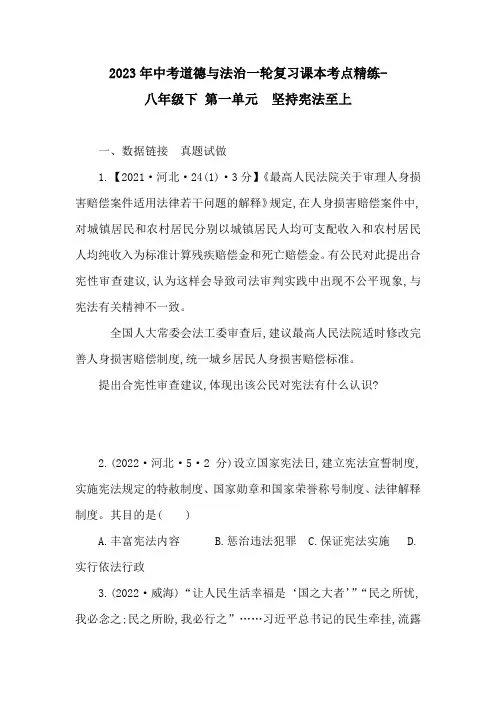 2023年中考道德与法治一轮复习课本考点精练-
八年级下 第一单元 坚持宪法至上

一、数据链接 真题试做

1.【2021·河北·24(1)·3分】《最高人民法院关于审理人身损害赔偿案件适用法律若干问题的解释》规定,在人身损害赔偿案件中,对城镇居民和农村居民分别以城镇居民人均可支配收入和农村居民人均纯收入为标准计算残疾赔偿金和死亡赔偿金。有公民对此提出合宪性审查建议,认为这样会导致司法审判实践中出现不公平现象,与宪法有关精神不一致。

全国人大常委会法工委审查后,建议最高人民法院适时修改完善人身损害赔偿制度,统一城乡居民人身损害赔偿标准。

提出合宪性审查建议,体现出该公民对宪法有什么认识?

2.(2022·河北·5·2 分)设立国家宪法日,建立宪法宣誓制度,实施宪法规定的特赦制度、国家勋章和国家荣誉称号制度、法律解释制度。其目的是( )

A.丰富宪法内容 B.惩治违法犯罪 C.保证宪法实施 D.实行依法行政

3.(2022·威海)“让人民生活幸福是‘国之大者’”“民之所忧,我必念之;民之所盼,我必行之”……习近平总书记的民生牵挂,流露